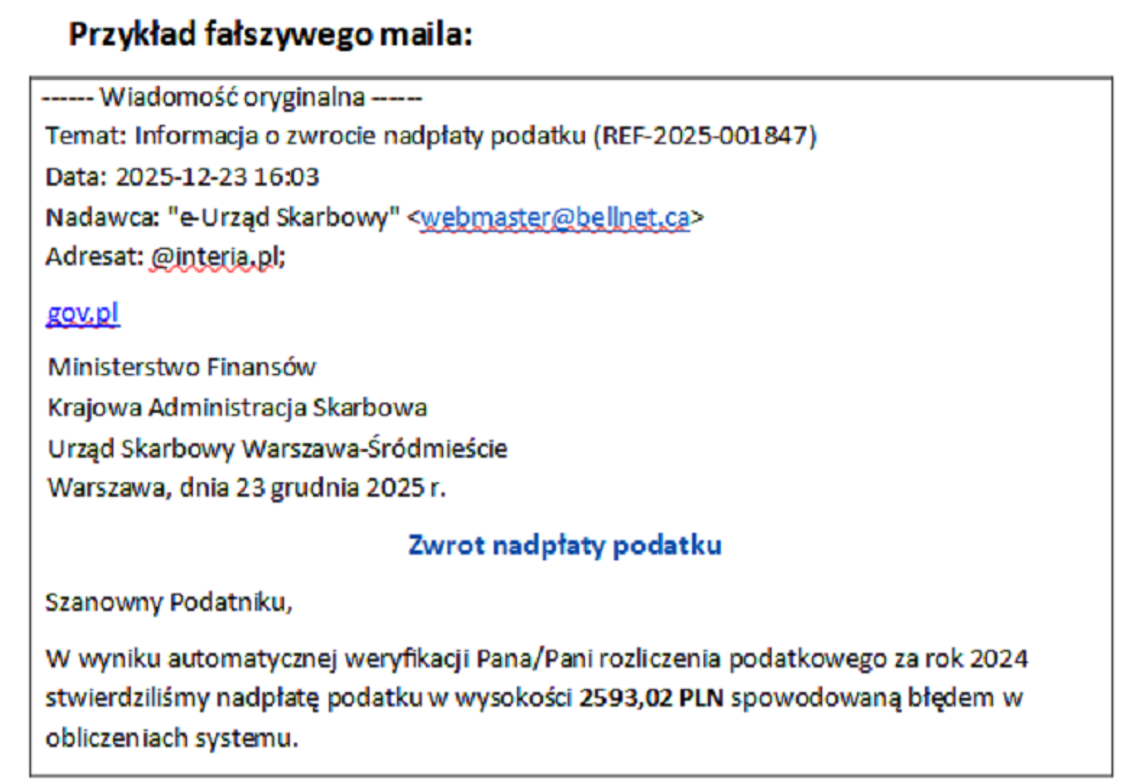 Przykład fałszywego maila:

------ Wiadomość oryginalna ------
Temat: Informacja o zwrocie nadpłaty podatku (REF-2025-001847)
Data: 2025-12-23 16:03
Nadawca: "e-Urząd Skarbowy" <webmaster@bellnet.ca>
Adresat: @interia.pl;

gov.pl

Ministerstwo Finansów
Krajowa Administracja Skarbowa
Urząd Skarbowy Warszawa-Śródmieście
Warszawa, dnia 23 grudnia 2025 r.

Zwrot nadpłaty podatku

Szanowny Podatniku,

W wyniku automatycznej weryfikacji Pana/Pani rozliczenia podatkowego za rok 2024 stwierdziliśmy nadpłatę podatku w wysokości 2593,02 PLN spowodowaną błędem w obliczeniach systemu.